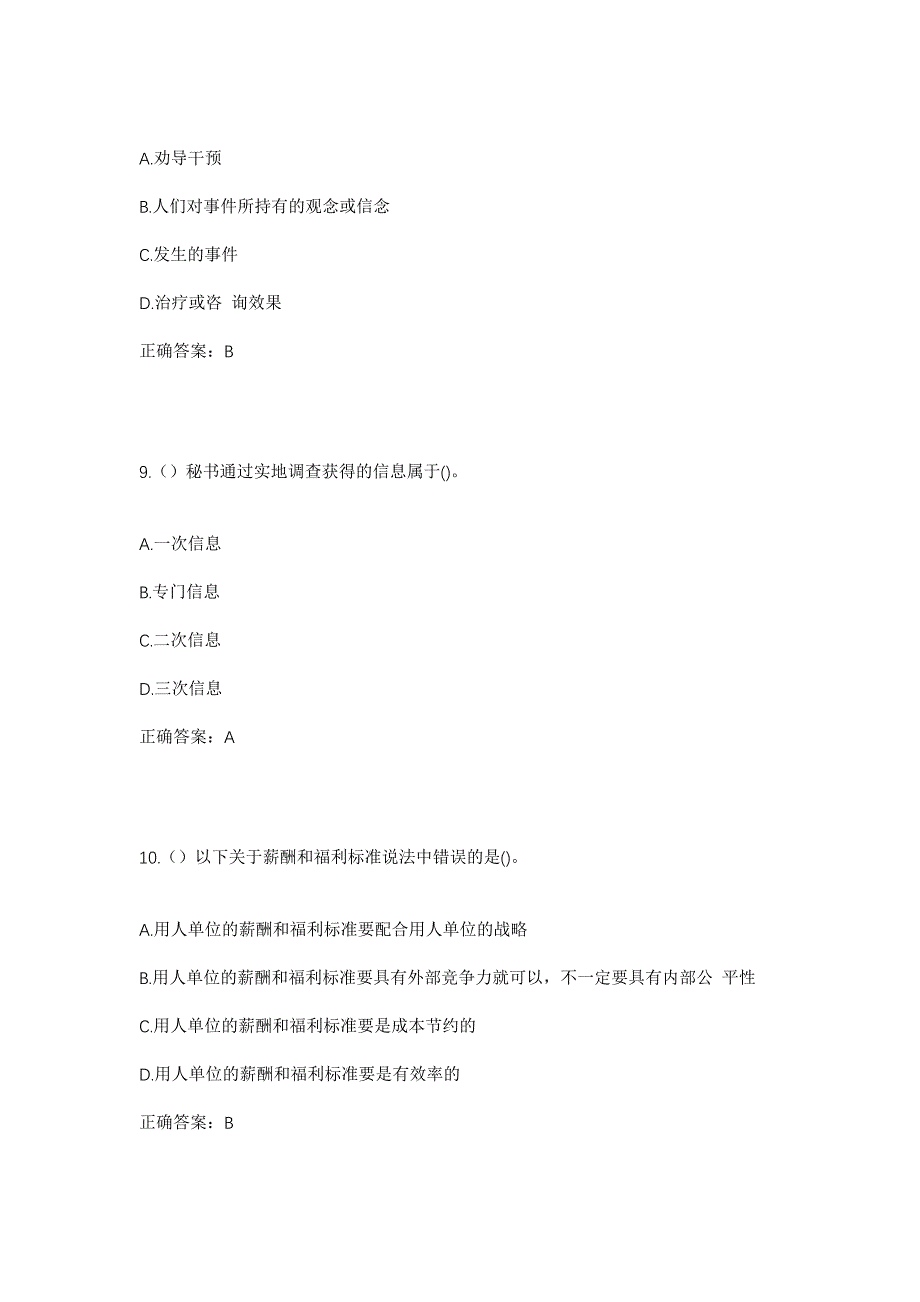 A.劝导干预

B.人们对事件所持有的观念或信念

C.发生的事件

D.治疗或咨 询效果

正确答案：B

9.（）秘书通过实地调查获得的信息属于()。

A.一次信息

B.专门信息

C.二次信息

D.三次信息

正确答案：A

10.（）以下关于薪酬和福利标准说法中错误的是()。

A.用人单位的薪酬和福利标准要配合用人单位的战略

B.用人单位的薪酬和福利标准要具有外部竞争力就可以，不一定要具有内部公 平性

C.用人单位的薪酬和福利标准要是成本节约的

D.用人单位的薪酬和福利标准要是有效率的

正确答案：B